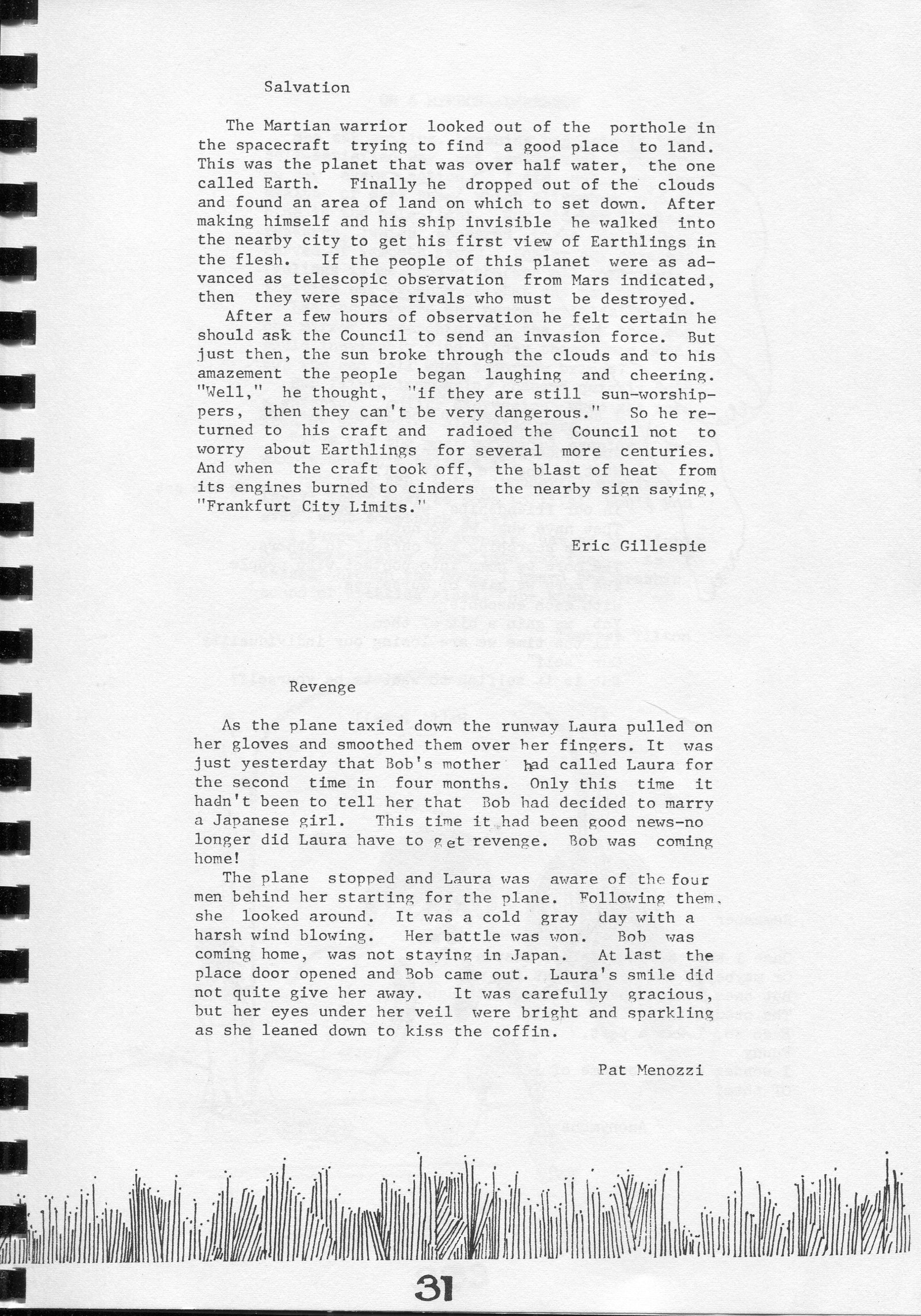 Salvation

The Martian warrior looked out of the porthole in the spacecraft trying to find a good place to land. This was the planet that was over half water, the one called Earth. Finally he dropped out of the clouds and found an area of land on which to set down. After making himself and his ship invisible he walked into the nearby city to get his first view of Earthlings in the flesh. If the people of this planet were as advanced as telescopic observation from Mars indicated, then they were space rivals who must be destroyed.

After a few hours of observation he felt certain he should ask the Council to send an invasion force. But just then, the sun broke through the clouds and to his amazement the people began laughing and cheering. "Well," he thought, "if they are still sun-worshippers, then they can't be very dangerous." So he returned to his craft and radioed the Council not to worry about Earthlings for several more centuries. And when the craft took off, the blast of heat from its engines burned to cinders the nearby sign saying, "Frankfurt City Limits."

Eric Gillespie

Revenge

As the plane taxied down the runway Laura pulled on her gloves and smoothed them over her fingers. It was just yesterday that Bob's mother had called Laura for the second time in four months. Only this time it hadn't been to tell her that Bob had decided to marry a Japanese girl. This time it had been good news-no longer did Laura have to get revenge. Bob was coming home!

The plane stopped and Laura was aware of the four men behind her starting for the plane. Following them, she looked around. It was a cold gray day with a harsh wind blowing. Her battle was won. Bob was coming home, was not staying in Japan. At last the place door opened and Bob came out. Laura's smile did not quite give her away. It was carefully gracious, but her eyes under her veil were bright and sparkling as she leaned down to kiss the coffin.

Pat Menozzi

31